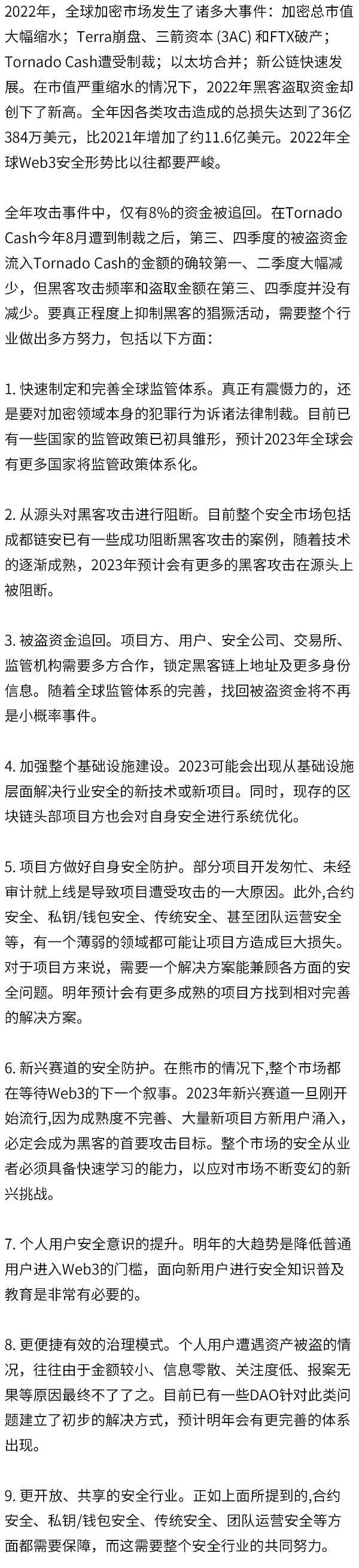 2022年，全球加密市场发生了诸多大事件：加密总市值大幅缩水；Terra崩盘、三箭资本 (3AC) 和FTX破产；Tornado Cash遭受制裁；以太坊合并；新公链快速发展。在市值严重缩水的情况下，2022年黑客盗取资金却创下了新高。全年因各类攻击造成的总损失达到了36亿384万美元，比2021年增加了约11.6亿美元。2022年全球Web3安全形势比以往都要严峻。

全年攻击事件中，仅有8%的资金被追回。在Tornado Cash今年8月遭到制裁之后，第三、四季度的被盗资金流入Tornado Cash的金额的确较第一、二季度大幅减少，但黑客攻击频率和盗取金额在第三、四季度并没有减少。要真正程度上抑制黑客的猖獗活动，需要整个行业做出多方努力，包括以下方面：

1. 快速制定和完善全球监管体系。真正有震慑力的，还是要对加密领域本身的犯罪行为诉诸法律制裁。目前已有一些国家的监管政策已初具雏形，预计2023年全球会有更多国家将监管政策体系化。

2. 从源头对黑客攻击进行阻断。目前整个安全市场包括成都链安已有一些成功阻断黑客攻击的案例，随着技术的逐渐成熟，2023年预计会有更多的黑客攻击在源头上被阻断。

3. 被盗资金追回。项目方、用户、安全公司、交易所、监管机构需要多方合作，锁定黑客链上地址及更多身份信息。随着全球监管体系的完善，找回被盗资金将不再是小概率事件。

4. 加强整个基础设施建设。2023可能会出现从基础设施层面解决行业安全的新技术或新项目。同时，现存的区块链头部项目方也会对自身安全进行系统优化。

5. 项目方做好自身安全防护。部分项目开发匆忙、未经审计就上线是导致项目遭受攻击的一大原因。此外,合约安全、私钥/钱包安全、传统安全、甚至团队运营安全等，有一个薄弱的领域都可能让项目方造成巨大损失。对于项目方来说，需要一个解决方案能兼顾各方面的安全问题。明年预计会有更多成熟的项目方找到相对完善的解决方案。

6. 新兴赛道的安全防护。在熊市的情况下,整个市场都在等待Web3的下一个叙事。2023年新兴赛道一旦刚开始流行,因为成熟度不完善、大量新项目方新用户涌入,必定会成为黑客的首要攻击目标。整个市场的安全从业者必须具备快速学习的能力，以应对市场不断变幻的新兴挑战。

7. 个人用户安全意识的提升。明年的大趋势是降低普通用户进入Web3的门槛，面向新用户进行安全知识普及教育是非常有必要的。

8. 更便捷有效的治理模式。个人用户遭遇资产被盗的情况，往往由于金额较小、信息零散、关注度低、报案无果等原因最终不了了之。目前已有一些DAO针对此类问题建立了初步的解决方式，预计明年会有更完善的体系出现。

9. 更开放、共享的安全行业。正如上面所提到的,合约安全、私钥/钱包安全、传统安全、团队运营安全等方面都需要保障，而这需要整个安全行业的共同努力。